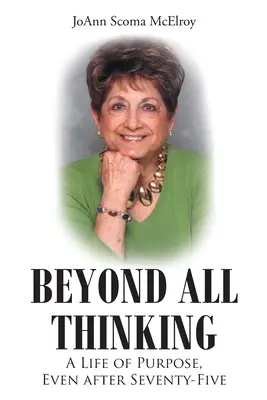 JoAnn Scoma McElroy

BEYOND ALL THINKING

A Life of Purpose, Even after Seventy-Five